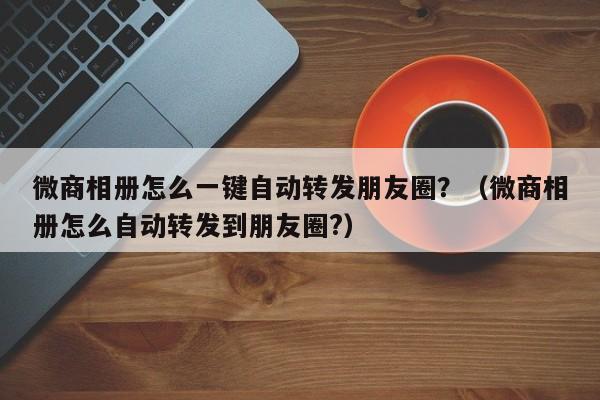 微商相册怎么一键自动转发朋友圈？（微商相册怎么自动转发到朋友圈?）